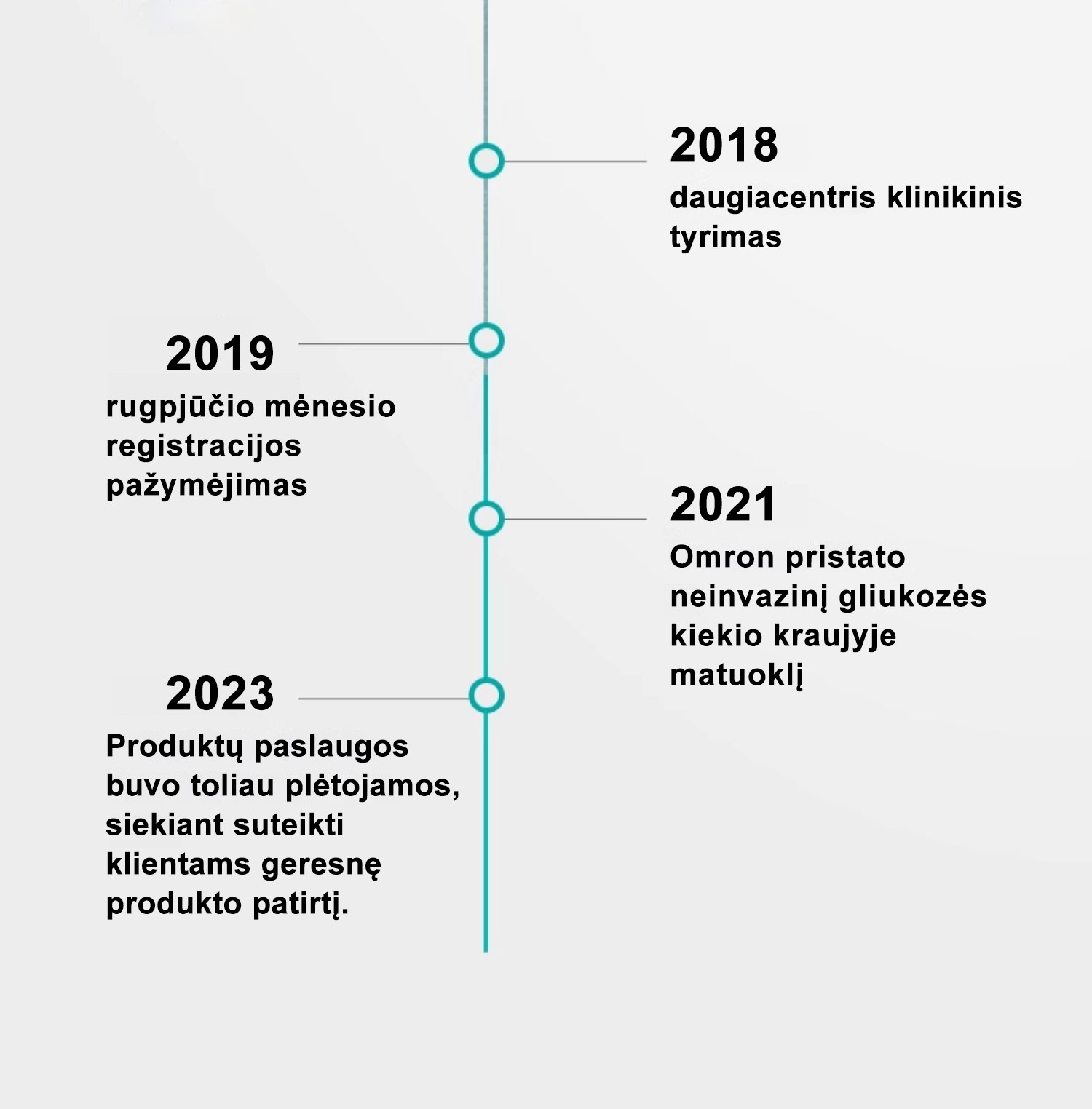 2018
daugiacentris klinikinis tyrimas

2019
rugpjūčio mėnesio registracijos pažymėjimas

2021
Omron pristato neinvazinį gliukozės kiekio kraujyje matuoklį

2023
Produktų paslaugos buvo toliau plėtojamos, siekiant suteikti klientams geresnę produkto patirtį.